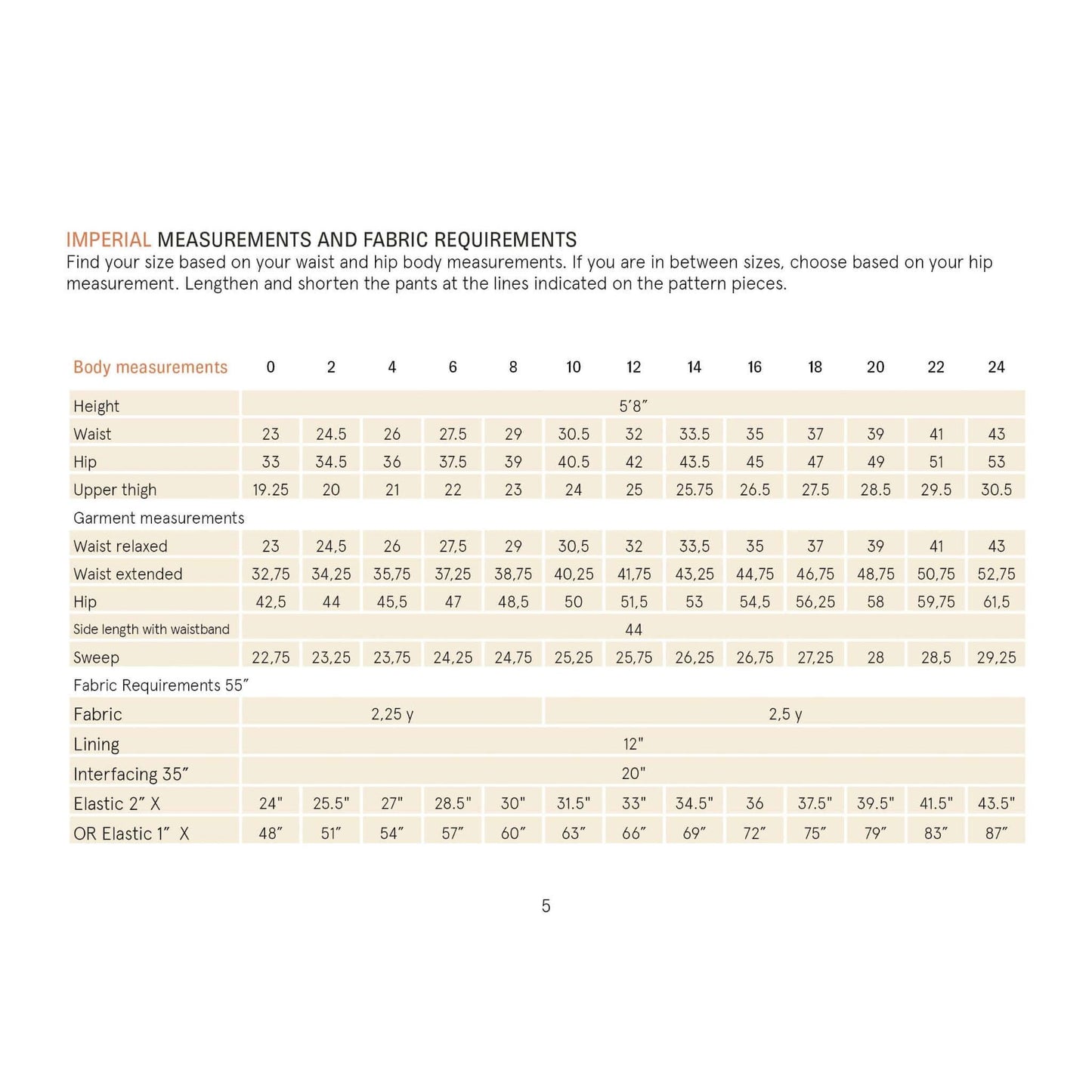 IMPERIAL MEASUREMENTS AND FABRIC REQUIREMENTS
Find your size based on your waist and hip body measurements. If you are in between sizes, choose based on your hip measurement. Lengthen and shorten the pants at the lines indicated on the pattern pieces.

| Body measurements | 0 | 2 | 4 | 6 | 8 | 10 | 12 | 14 | 16 | 18 | 20 | 22 | 24 |
|---|---|---|---|---|---|---|---|---|---|---|---|---|---|
| Height | 5'8" | | | | | | | | | | | | |
| Waist | 23 | 24.5 | 26 | 27.5 | 29 | 30.5 | 32 | 33.5 | 35 | 37 | 39 | 41 | 43 |
| Hip | 33 | 34.5 | 36 | 37.5 | 39 | 40.5 | 42 | 43.5 | 45 | 47 | 49 | 51 | 53 |
| Upper thigh | 19.25 | 20 | 21 | 22 | 23 | 24 | 25 | 25.75 | 26.5 | 27.5 | 28.5 | 29.5 | 30.5 |
| Garment measurements | | | | | | | | | | | | | |
| Waist relaxed | 23 | 24,5 | 26 | 27,5 | 29 | 30,5 | 32 | 33,5 | 35 | 37 | 39 | 41 | 43 |
| Waist extended | 32,75 | 34,25 | 35,75 | 37,25 | 38,75 | 40,25 | 41,75 | 43,25 | 44,75 | 46,75 | 48,75 | 50,75 | 52,75 |
| Hip | 42,5 | 44 | 45,5 | 47 | 48,5 | 50 | 51,5 | 53 | 54,5 | 56,25 | 58 | 59,75 | 61,5 |
| Side length with waistband | 44 | | | | | | | | | | | | |
| Sweep | 22,75 | 23,25 | 23,75 | 24,25 | 24,75 | 25,25 | 25,75 | 26,25 | 26,75 | 27,25 | 28 | 28,5 | 29,25 |
| Fabric Requirements 55" | | | | | | | | | | | | | |
| Fabric | 2,25 y | | | | | 2,5 y | | | | | | | |
| Lining | 12" | | | | | | | | | | | | |
| Interfacing 35" | 20" | | | | | | | | | | | | |
| Elastic 2" X | 24" | 25.5" | 27" | 28.5" | 30" | 31.5" | 33" | 34.5" | 36 | 37.5" | 39.5" | 41.5" | 43.5" |
| OR Elastic 1" X | 48" | 51" | 54" | 57" | 60" | 63" | 66" | 69" | 72" | 75" | 79" | 83" | 87" |

5